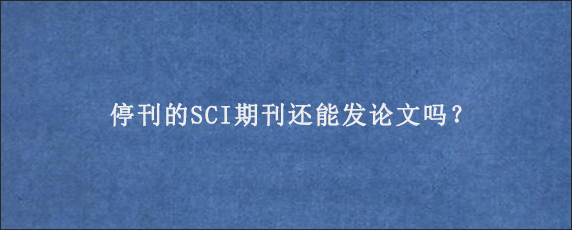 停刊的SCI期刊还能发论文吗？